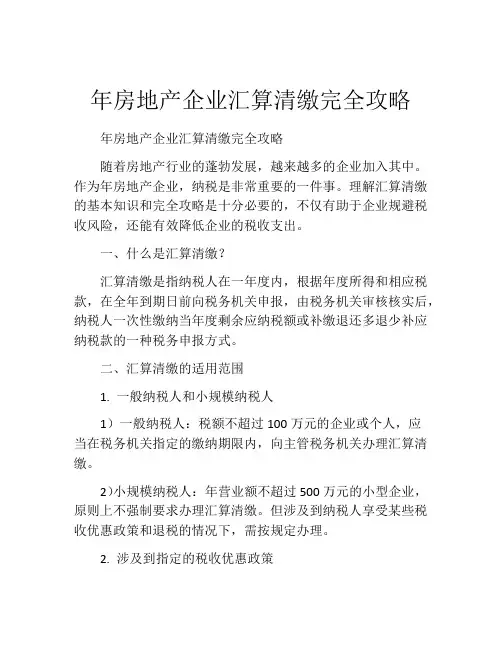 年房地产企业汇算清缴完全攻略

年房地产企业汇算清缴完全攻略

随着房地产行业的蓬勃发展，越来越多的企业加入其中。作为年房地产企业，纳税是非常重要的一件事。理解汇算清缴的基本知识和完全攻略是十分必要的，不仅有助于企业规避税收风险，还能有效降低企业的税收支出。

一、什么是汇算清缴？

汇算清缴是指纳税人在一年度内，根据年度所得和相应税款，在全年到期日前向税务机关申报，由税务机关审核核实后，纳税人一次性缴纳当年度剩余应纳税额或补缴退还多退少补应纳税款的一种税务申报方式。

二、汇算清缴的适用范围

1. 一般纳税人和小规模纳税人

1）一般纳税人：税额不超过 100 万元的企业或个人，应当在税务机关指定的缴纳期限内，向主管税务机关办理汇算清缴。

2)小规模纳税人：年营业额不超过 500 万元的小型企业，原则上不强制要求办理汇算清缴。但涉及到纳税人享受某些税收优惠政策和退税的情况下，需按规定办理。

2. 涉及到指定的税收优惠政策